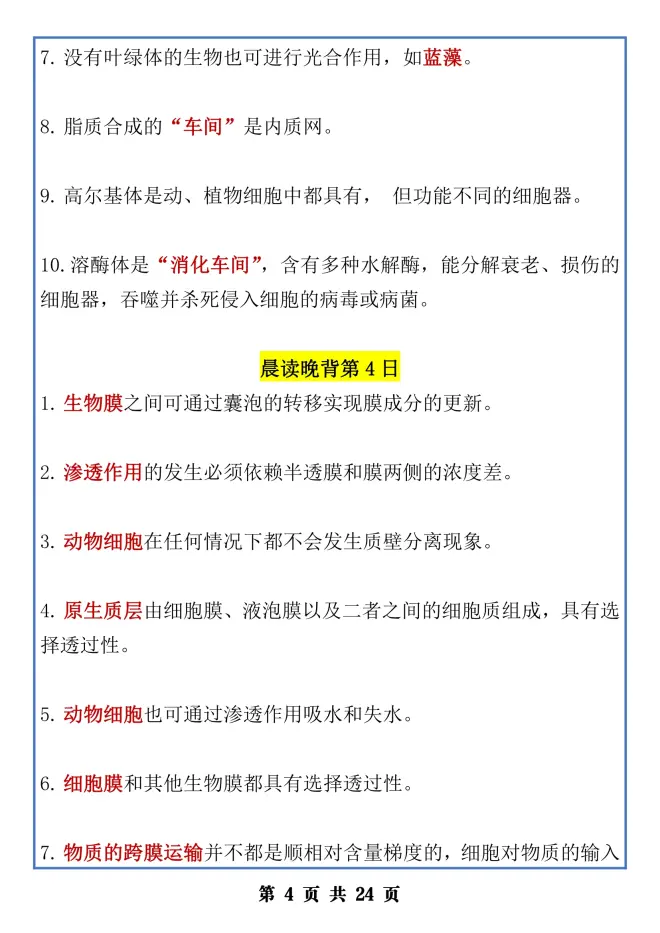 7. 没有叶绿体的生物也可进行光合作用，如蓝藻。

8. 脂质合成的“车间”是内质网。

9. 高尔基体是动、植物细胞中都具有， 但功能不同的细胞器。

10. 溶酶体是“消化车间”，含有多种水解酶，能分解衰老、损伤的细胞器，吞噬并杀死侵入细胞的病毒或病菌。

晨读晚背第 4 日

1. 生物膜之间可通过囊泡的转移实现膜成分的更新。

2. 渗透作用的发生必须依赖半透膜和膜两侧的浓度差。

3. 动物细胞在任何情况下都不会发生质壁分离现象。

4. 原生质层由细胞膜、液泡膜以及二者之间的细胞质组成，具有选择透过性。

5. 动物细胞也可通过渗透作用吸水和失水。

6. 细胞膜和其他生物膜都具有选择透过性。

7. 物质的跨膜运输并不都是顺相对含量梯度的，细胞对物质的输入

第 4 页 共 24 页